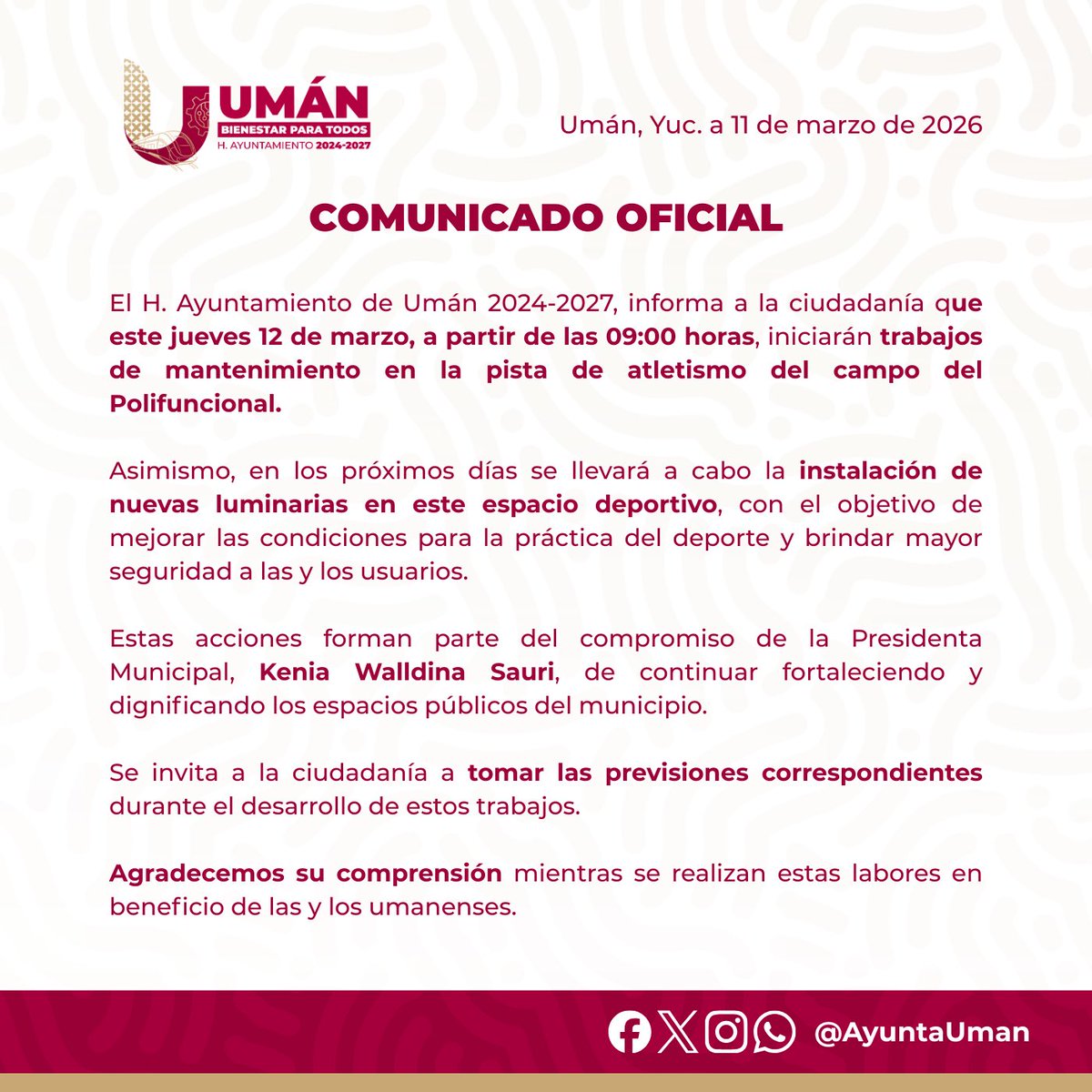 UMÁN
BIENESTAR PARA TODOS
H. AYUNTAMIENTO 2024-2027

Umán, Yuc. a 11 de marzo de 2026

COMUNICADO OFICIAL

El H. Ayuntamiento de Umán 2024-2027, informa a la ciudadanía que este jueves 12 de marzo, a partir de las 09:00 horas, iniciarán trabajos de mantenimiento en la pista de atletismo del campo del Polifuncional.

Asimismo, en los próximos días se llevará a cabo la instalación de nuevas luminarias en este espacio deportivo, con el objetivo de mejorar las condiciones para la práctica del deporte y brindar mayor seguridad a las y los usuarios.

Estas acciones forman parte del compromiso de la Presidenta Municipal, Kenia Walldina Sauri, de continuar fortaleciendo y dignificando los espacios públicos del municipio.

Se invita a la ciudadanía a tomar las previsiones correspondientes durante el desarrollo de estos trabajos.

Agradecemos su comprensión mientras se realizan estas labores en beneficio de las y los umanenses.

@AyuntaUman